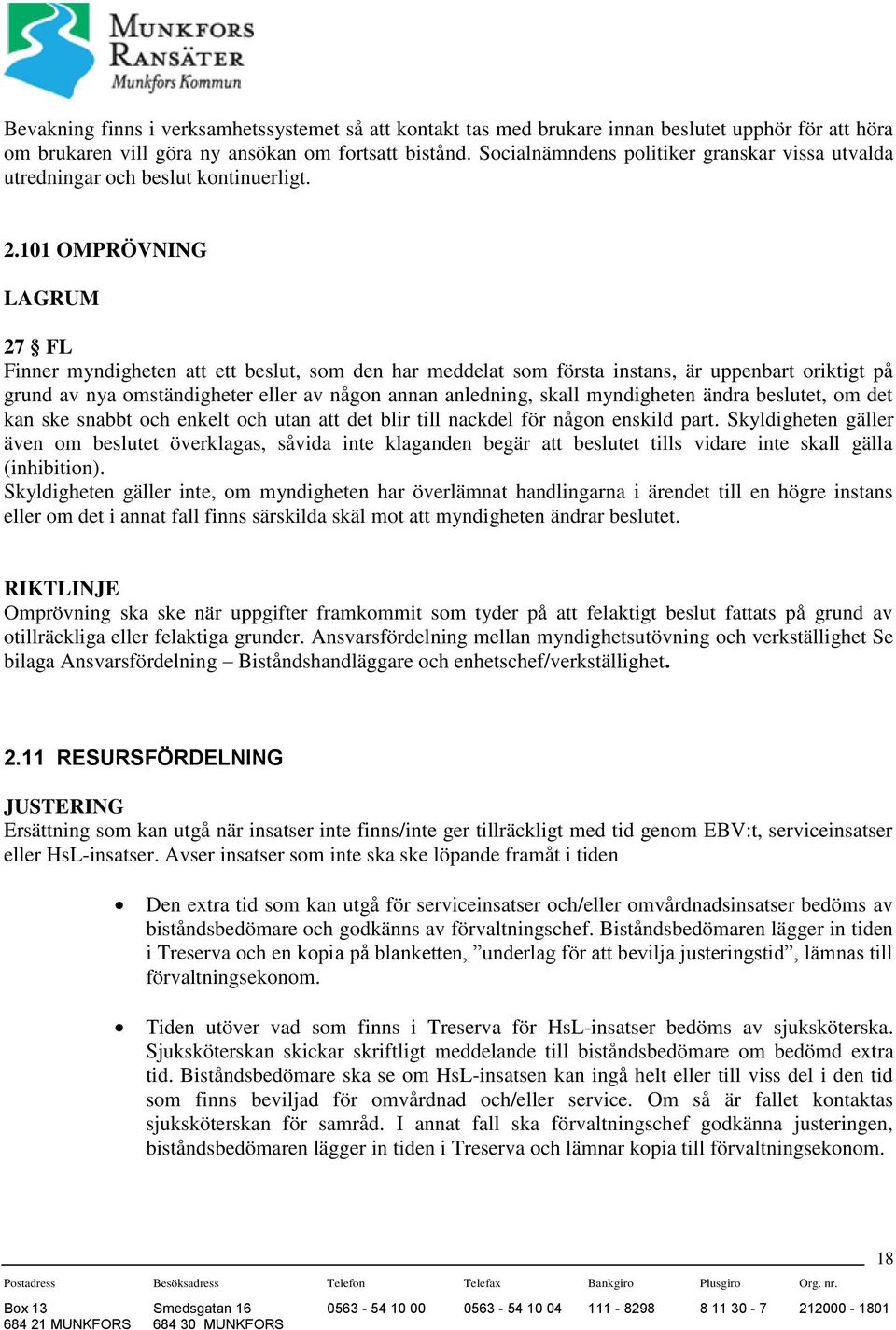 MUNKFORS
RANSÄTER
Munkfors Kommun

Bevakning finns i verksamhetssystemet så att kontakt tas med brukare innan beslutet upphör för att höra om brukaren vill göra ny ansökan om fortsatt bistånd. Socialnämndens politiker granskar vissa utvalda utredningar och beslut kontinuerligt.

2.101 OMPRÖVNING

LAGRUM

27 § FL
Finner myndigheten att ett beslut, som den har meddelat som första instans, är uppenbart oriktigt på grund av nya omständigheter eller av någon annan anledning, skall myndigheten ändra beslutet, om det kan ske snabbt och enkelt och utan att det blir till nackdel för någon enskild part. Skyldigheten gäller även om beslutet överklagas, såvida inte klaganden begär att beslutet tills vidare inte skall gälla (inhibition).
Skyldigheten gäller inte, om myndigheten har överlämnat handlingarna i ärendet till en högre instans eller om det i annat fall finns särskilda skäl mot att myndigheten ändrar beslutet.

RIKTLINJE
Omprövning ska ske när uppgifter framkommit som tyder på att felaktigt beslut fattats på grund av otillräckliga eller felaktiga grunder. Ansvarsfördelning mellan myndighetsutövning och verkställighet Se bilaga Ansvarsfördelning – Biståndshandläggare och enhetschef/verkställighet.

2.11 RESURSFÖRDELNING

JUSTERING
Ersättning som kan utgå när insatser inte finns/inte ger tillräckligt med tid genom EBV:t, serviceinsatser eller HsL-insatser. Avser insatser som inte ska ske löpande framåt i tiden

• Den extra tid som kan utgå för serviceinsatser och/eller omvårdnadsinsatser bedöms av biståndsbedömare och godkänns av förvaltningschef. Biståndsbedömaren lägger in tiden i Treserva och en kopia på blanketten, ”underlag för att bevilja justeringstid”, lämnas till förvaltningsekonom.

• Tiden utöver vad som finns i Treserva för HsL-insatser bedöms av sjuksköterska. Sjuksköterskan skickar skriftligt meddelande till biståndsbedömare om bedömd extra tid. Biståndsbedömare ska se om HsL-insatsen kan ingå helt eller till viss del i den tid som finns beviljad för omvårdnad och/eller service. Om så är fallet kontaktas sjuksköterskan för samråd. I annat fall ska förvaltningschef godkänna justeringen, biståndsbedömaren lägger in tiden i Treserva och lämnar kopia till förvaltningsekonom.

18

| Postadress | Besöksadress | Telefon | Telefax | Bankgiro | Plusgiro | Org. nr. |
|---|---|---|---|---|---|---|
| Box 13 684 21 MUNKFORS | Smedsgatan 16 684 30 MUNKFORS | 0563 - 54 10 00 | 0563 - 54 10 04 | 111 - 8298 | 8 11 30 - 7 | 212000 - 1801 |